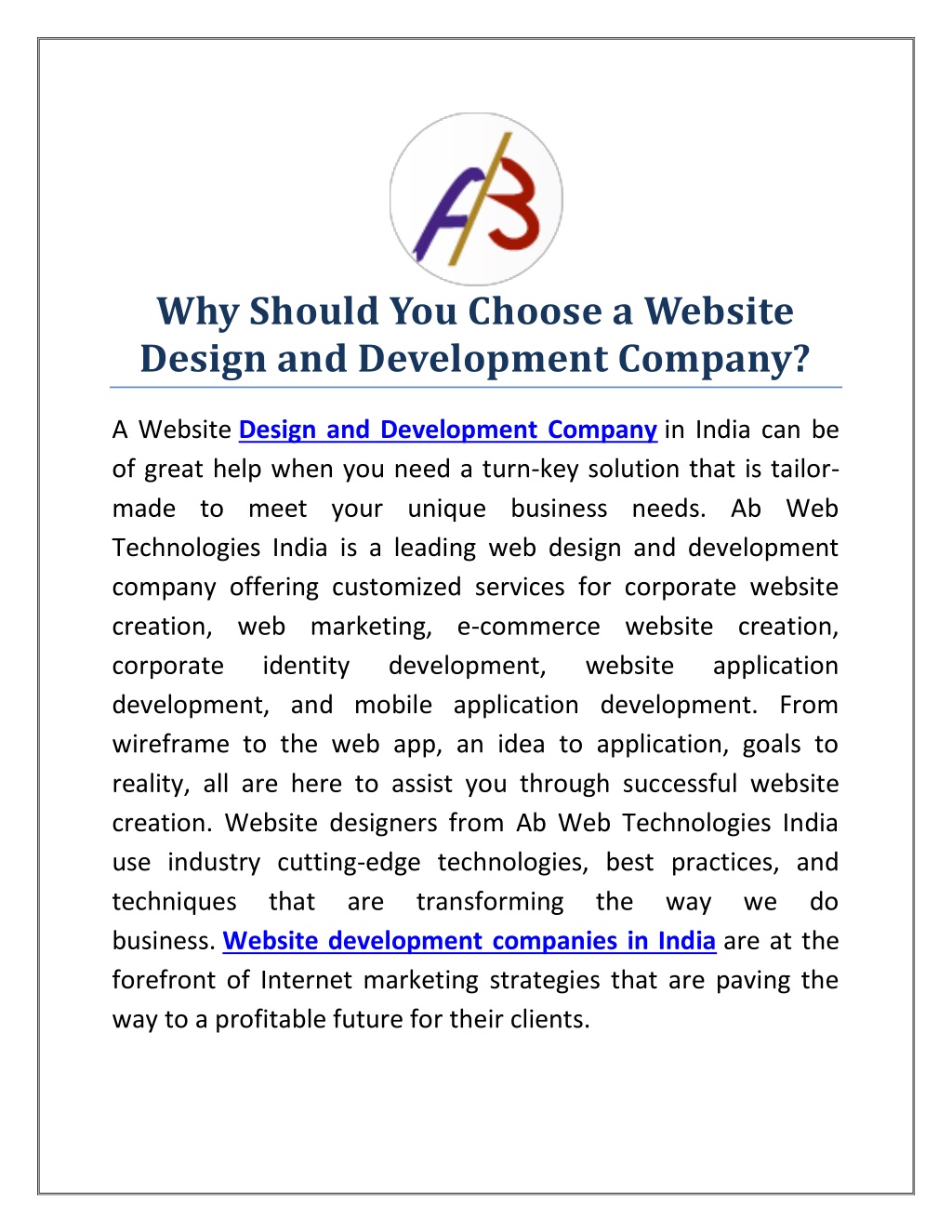 AB

Why Should You Choose a Website Design and Development Company?

A Website Design and Development Company in India can be of great help when you need a turn-key solution that is tailor-made to meet your unique business needs. Ab Web Technologies India is a leading web design and development company offering customized services for corporate website creation, web marketing, e-commerce website creation, corporate identity development, website application development, and mobile application development. From wireframe to the web app, an idea to application, goals to reality, all are here to assist you through successful website creation. Website designers from Ab Web Technologies India use industry cutting-edge technologies, best practices, and techniques that are transforming the way we do business. Website development companies in India are at the forefront of Internet marketing strategies that are paving the way to a profitable future for their clients.